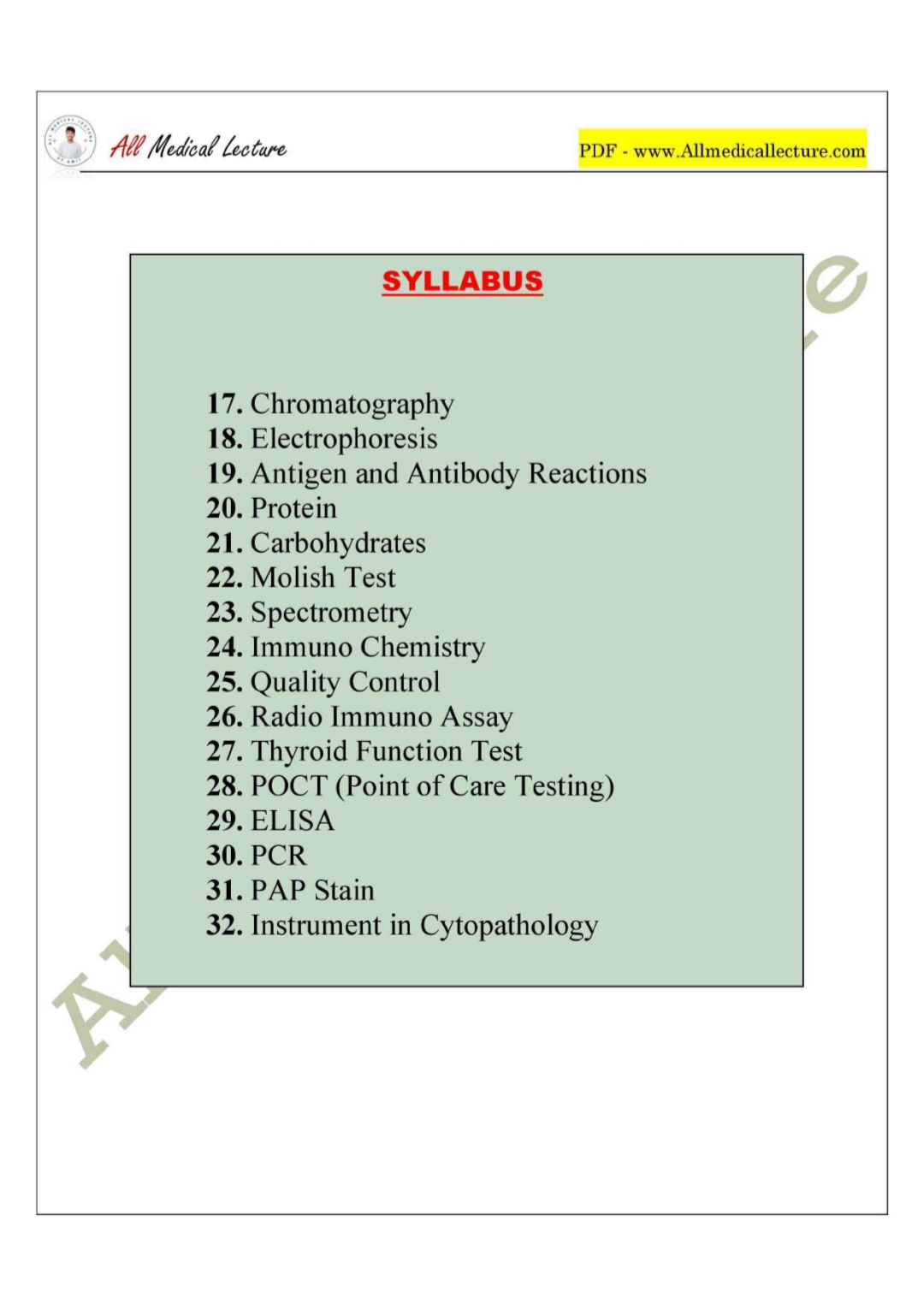 All Medical Lecture

PDF - www.Allmedicallecture.com

SYLLABUS

17. Chromatography
18. Electrophoresis
19. Antigen and Antibody Reactions
20. Protein
21. Carbohydrates
22. Molish Test
23. Spectrometry
24. Immuno Chemistry
25. Quality Control
26. Radio Immuno Assay
27. Thyroid Function Test
28. POCT (Point of Care Testing)
29. ELISA
30. PCR
31. PAP Stain
32. Instrument in Cytopathology